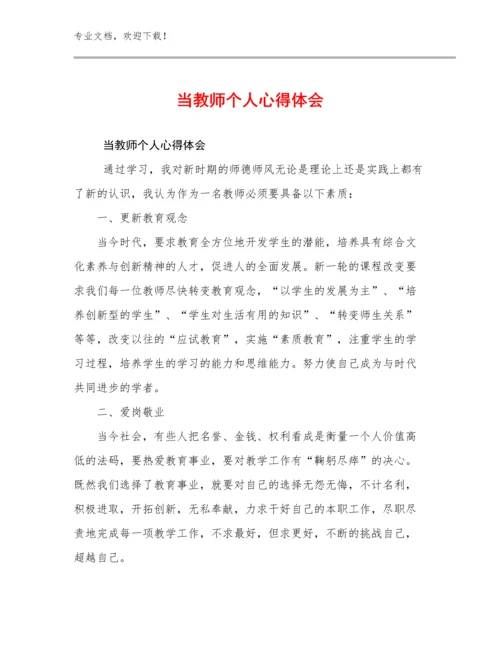 专业文档，欢迎下载！

当教师个人心得体会

当教师个人心得体会

通过学习，我对新时期的师德师风无论是理论上还是实践上都有了新的认识，我认为作为一名教师必须要具备以下素质：

一、更新教育观念

当今时代，要求教育全方位地开发学生的潜能，培养具有综合文化素养与创新精神的人才，促进人的全面发展。新一轮的课程改变要求我们每一位教师尽快转变教育观念，“以学生的发展为主”、“培养创新型的学生”、“学生对生活有用的知识”、“转变师生关系”等等，改变以往的“应试教育”，实施“素质教育”，注重学生的学习过程，培养学生的学习的能力和思维能力。努力使自己成为与时代共同进步的学者。

二、爱岗敬业

当今社会，有些人把名誉、金钱、权利看成是衡量一个人价值高低的法码，要热爱教育事业，要对教学工作有“鞠躬尽瘁”的决心。既然我们选择了教育事业，就要对自己的选择无怨无悔，不计名利，积极进取，开拓创新，无私奉献，力求干好自己的本职工作，尽职尽责地完成每一项教学工作，不求最好，但求更好，不断的挑战自己，超越自己。